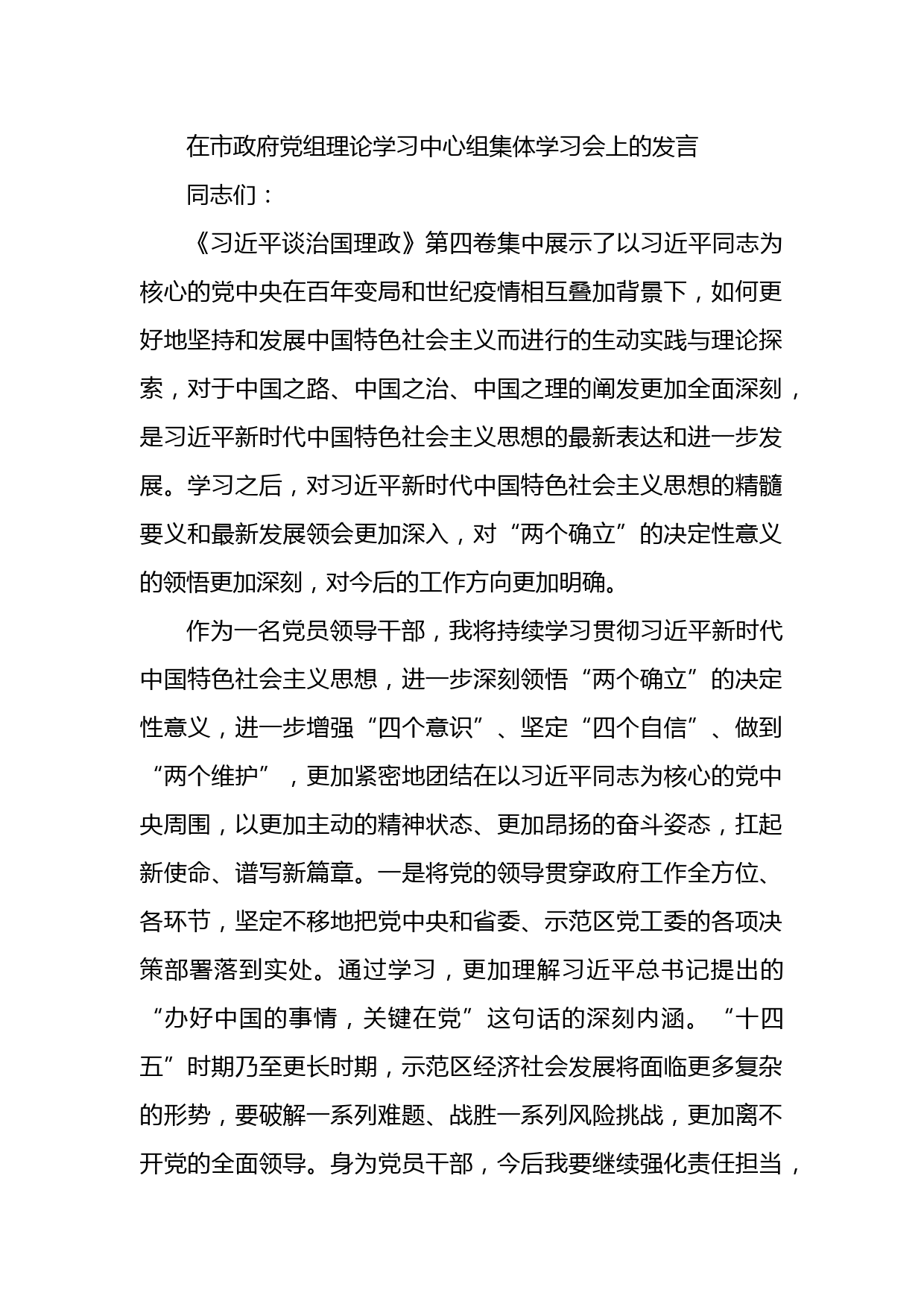 在市政府党组理论学习中心组集体学习会上的发言

同志们：

《习近平谈治国理政》第四卷集中展示了以习近平同志为核心的党中央在百年变局和世纪疫情相互叠加背景下，如何更好地坚持和发展中国特色社会主义而进行的生动实践与理论探索，对于中国之路、中国之治、中国之理的阐发更加全面深刻，是习近平新时代中国特色社会主义思想的最新表达和进一步发展。学习之后，对习近平新时代中国特色社会主义思想的精髓要义和最新发展领会更加深入，对“两个确立”的决定性意义的领悟更加深刻，对今后的工作方向更加明确。

作为一名党员领导干部，我将持续学习贯彻习近平新时代中国特色社会主义思想，进一步深刻领悟“两个确立”的决定性意义，进一步增强“四个意识”、坚定“四个自信”、做到“两个维护”，更加紧密地团结在以习近平同志为核心的党中央周围，以更加主动的精神状态、更加昂扬的奋斗姿态，扛起新使命、谱写新篇章。一是将党的领导贯穿政府工作全方位、各环节，坚定不移地把党中央和省委、示范区党工委的各项决策部署落到实处。通过学习，更加理解习近平总书记提出的“办好中国的事情，关键在党”这句话的深刻内涵。“十四五”时期乃至更长时期，示范区经济社会发展将面临更多复杂的形势，要破解一系列难题、战胜一系列风险挑战，更加离不开党的全面领导。身为党员干部，今后我要继续强化责任担当，